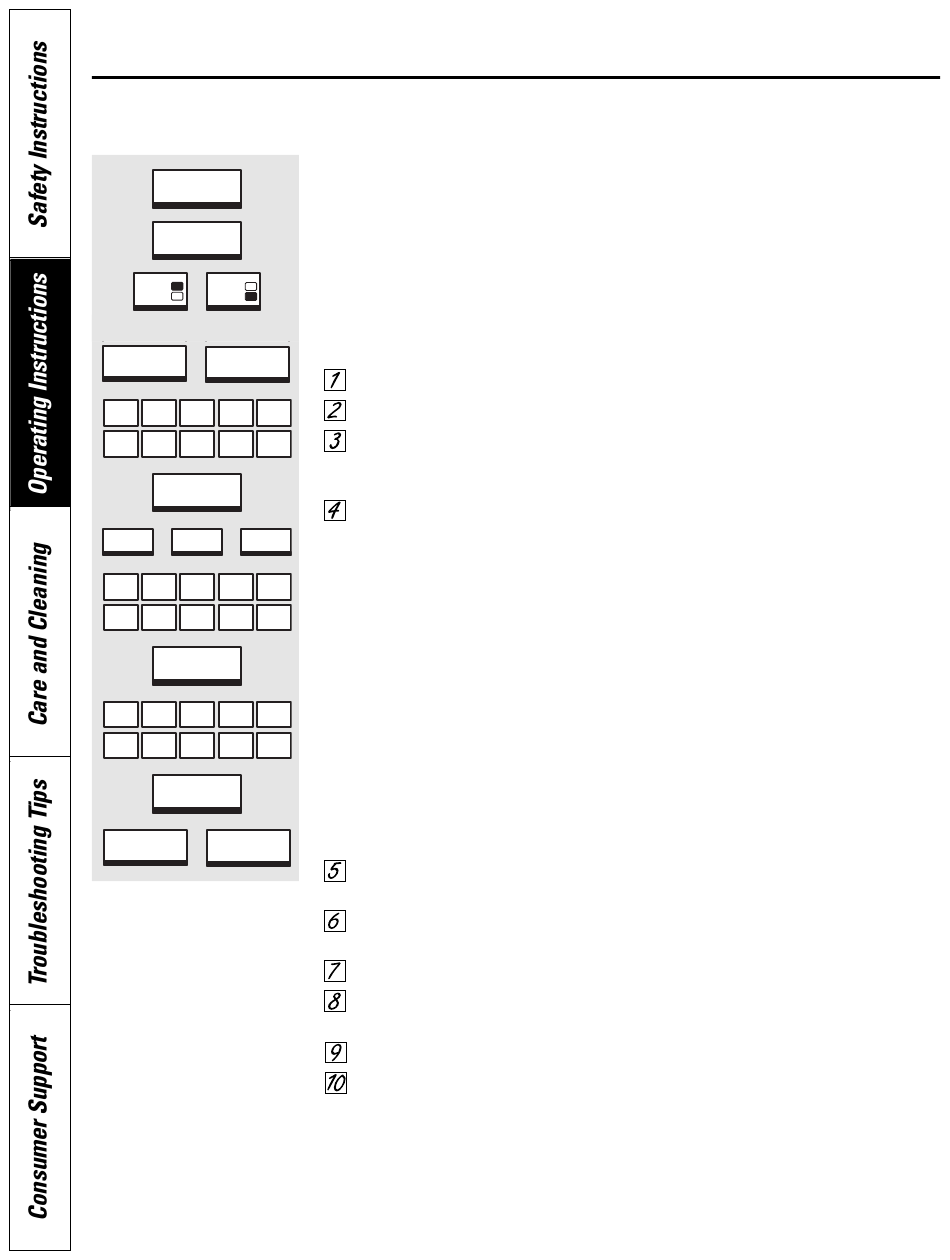 Safety Instructions

Operating Instructions

Care and Cleaning

Troubleshooting Tips

Consumer Support

1

2

3

4

5

6

7

8

9

10